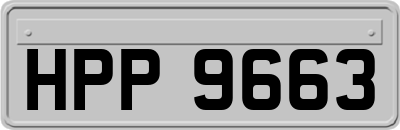 HPP 9663